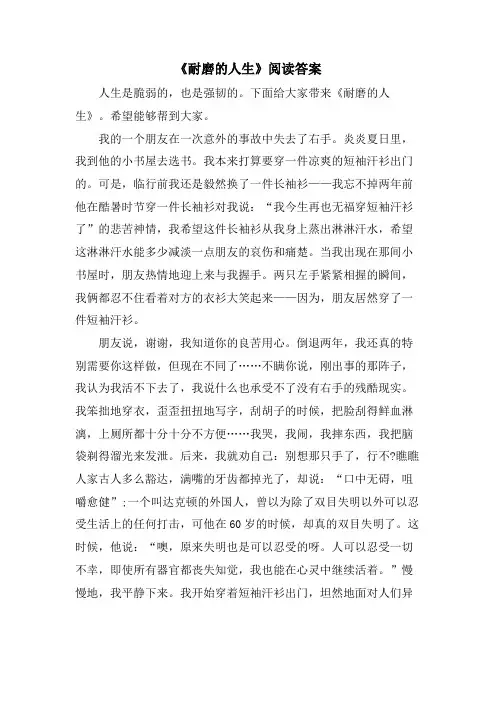 《耐磨的人生》阅读答案

人生是脆弱的，也是强韧的。下面给大家带来《耐磨的人生》。希望能够帮到大家。

我的一个朋友在一次意外的事故中失去了右手。炎炎夏日里，我到他的小书屋去选书。我本来打算要穿一件凉爽的短袖汗衫出门的。可是，临行前我还是毅然换了一件长袖衫——我忘不掉两年前他在酷暑时节穿一件长袖衫对我说："我今生再也无福穿短袖汗衫了"的悲苦神情，我希望这件长袖衫从我身上蒸出淋淋汗水，希望这淋淋汗水能多少减淡一点朋友的哀伤和痛楚。当我出现在那间小书屋时，朋友热情地迎上来与我握手。两只左手紧紧相握的瞬间，我俩都忍不住看着对方的衣衫大笑起来——因为，朋友居然穿了一件短袖汗衫。

朋友说，谢谢，我知道你的良苦用心。倒退两年，我还真的特别需要你这样做，但现在不同了……不瞒你说，刚出事的那阵子，我认为我活不下去了，我说什么也承受不了没有右手的残酷现实。我笨拙地穿衣，歪歪扭扭地写字，刮胡子的时候，把脸刮得鲜血淋漓，上厕所都十分十分不方便……我哭，我闹，我摔东西，我把脑袋剃得溜光来发泄。后来，我就劝自己：别想那只手了，行不?瞧瞧人家古人多么豁达，满嘴的牙齿都掉光了，却说："口中无碍，咀嚼愈健"；一个叫达克顿的外国人，曾以为除了双目失明以外可以忍受生活上的任何打击，可他在60岁的时候，却真的双目失明了。这时候，他说："噢，原来失明也是可以忍受的呀。人可以忍受一切不幸，即使所有器官都丧失知觉，我也能在心灵中继续活着。"慢慢地，我平静下来。我开始穿着短袖汗衫出门，坦然地面对人们异